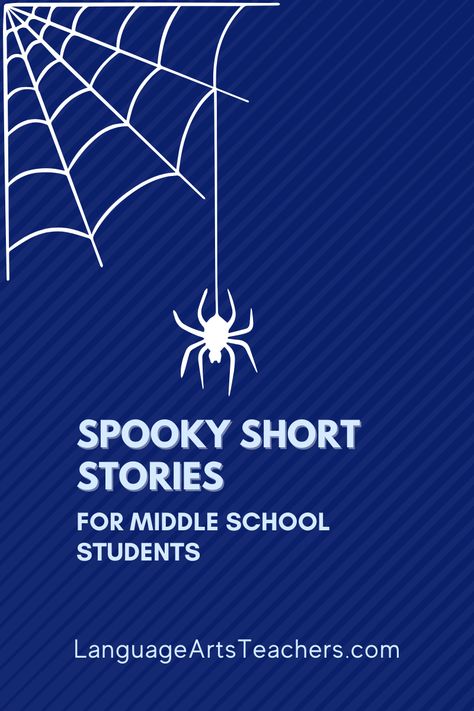 SPOOKY SHORT STORIES

FOR MIDDLE SCHOOL STUDENTS

LanguageArtsTeachers.com